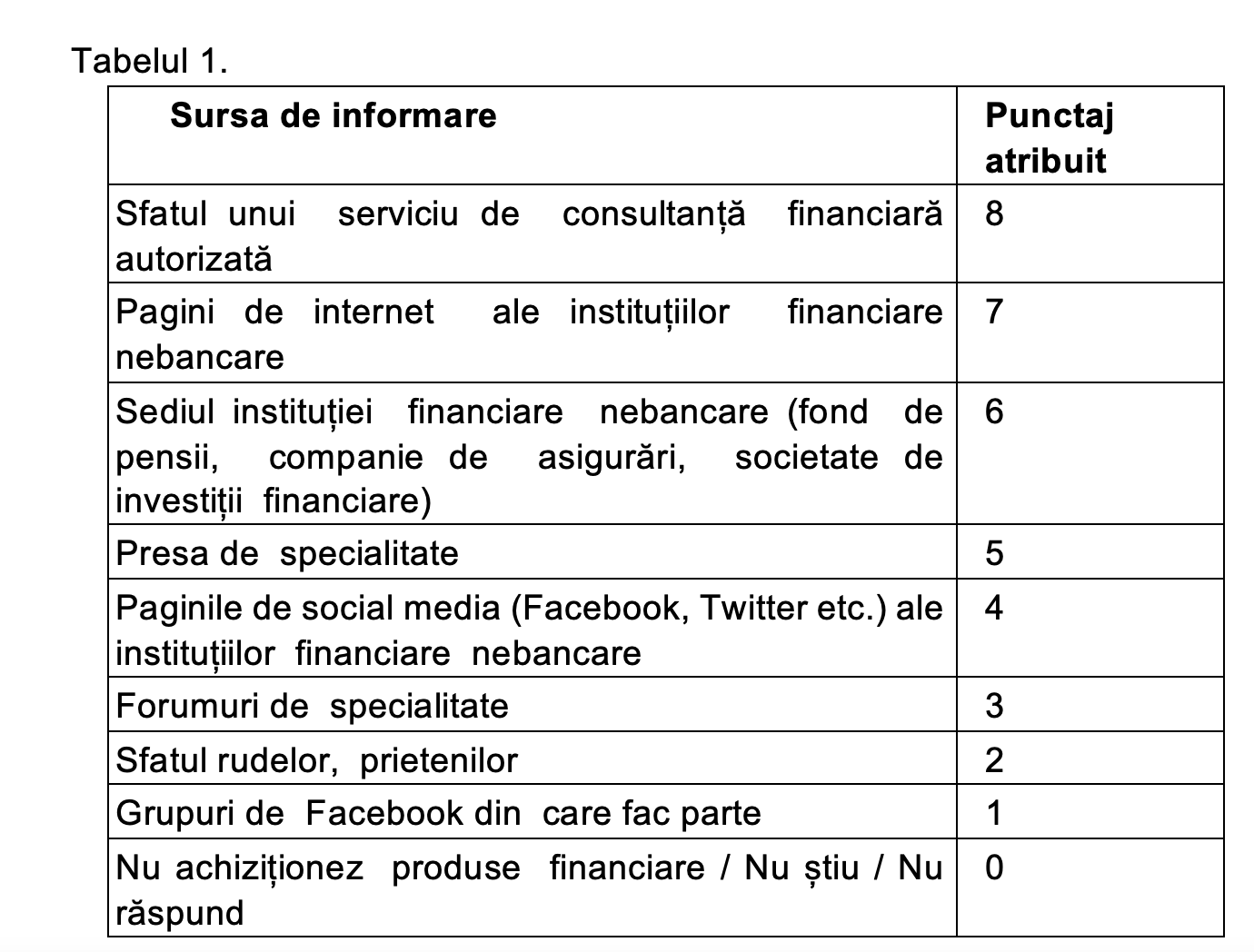 Tabelul 1.

| Sursa de informare | Punctaj atribuit |
|---|---|
| Sfatul unui serviciu de consultanță financiară autorizată | 8 |
| Pagini de internet ale instituțiilor financiare nebancare | 7 |
| Sediul instituției financiare nebancare (fond de pensii, companie de asigurări, societate de investiții financiare) | 6 |
| Presa de specialitate | 5 |
| Paginile de social media (Facebook, Twitter etc.) ale instituțiilor financiare nebancare | 4 |
| Forumuri de specialitate | 3 |
| Sfatul rudelor, prietenilor | 2 |
| Grupuri de Facebook din care fac parte | 1 |
| Nu achiziționez produse financiare / Nu știu / Nu răspund | 0 |